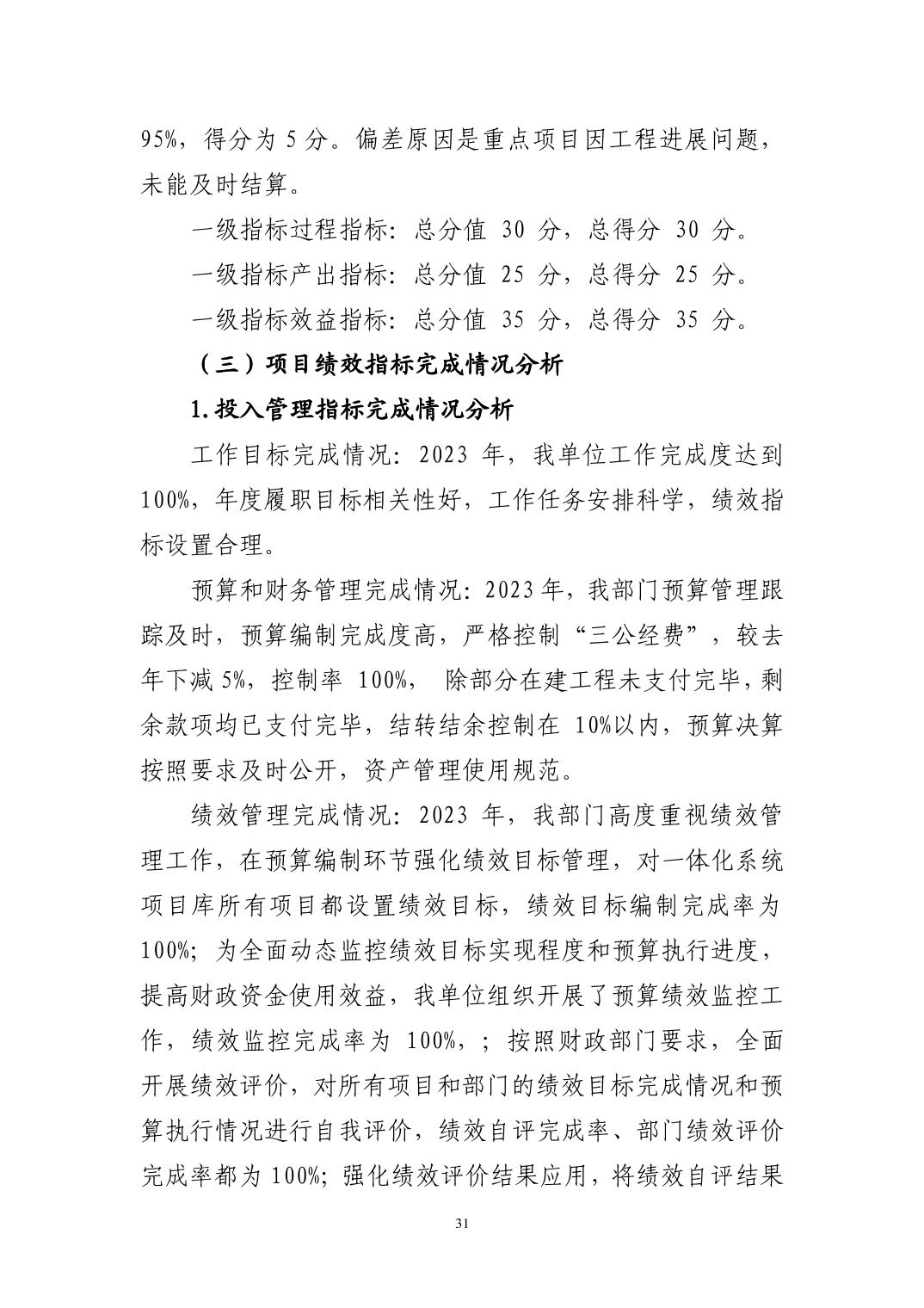 95%，得分为5分。偏差原因是重点项目因工程进展问题，未能及时结算。

一级指标过程指标：总分值30分，总得分30分。

一级指标产出指标：总分值25分，总得分25分。

一级指标效益指标：总分值35分，总得分35分。

（三）项目绩效指标完成情况分析

1.投入管理指标完成情况分析

工作目标完成情况：2023年，我单位工作完成度达到100%，年度履职目标相关性好，工作任务安排科学，绩效指标设置合理。

预算和财务管理完成情况：2023年，我部门预算管理跟踪及时，预算编制完成度高，严格控制“三公经费”，较去年下减5%，控制率100%，除部分在建工程未支付完毕，剩余款项均已支付完毕，结转结余控制在10%以内，预算决算按照要求及时公开，资产管理使用规范。

绩效管理完成情况：2023年，我部门高度重视绩效管理工作，在预算编制环节强化绩效目标管理，对一体化系统项目库所有项目都设置绩效目标，绩效目标编制完成率为100%；为全面动态监控绩效目标实现程度和预算执行进度，提高财政资金使用效益，我单位组织开展了预算绩效监控工作，绩效监控完成率为100%，；按照财政部门要求，全面开展绩效评价，对所有项目和部门的绩效目标完成情况和预算执行情况进行自我评价，绩效自评完成率、部门绩效评价完成率都为100%；强化绩效评价结果应用，将绩效自评结果

31